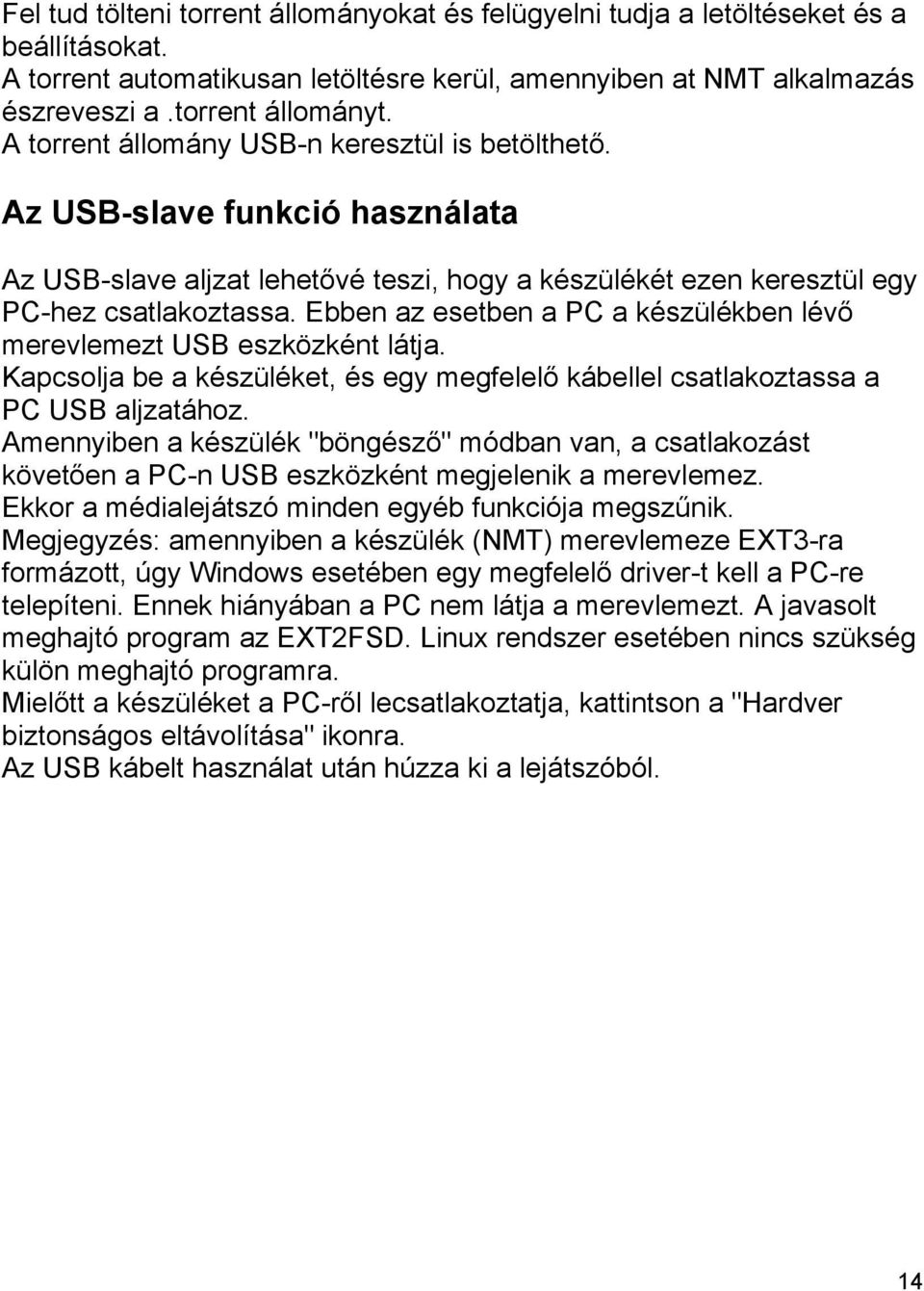 Fel tud tölteni torrent állományokat és felügyelni tudja a letöltéseket és a beállításokat.
A torrent automatikusan letöltésre kerül, amennyiben at NMT alkalmazás észreveszi a .torrent állományt.
A torrent állomány USB-n keresztül is betölthető.

Az USB-slave funkció használata

Az USB-slave aljzat lehetővé teszi, hogy a készülékét ezen keresztül egy PC-hez csatlakoztassa. Ebben az esetben a PC a készülékben lévő merevlemezt USB eszközként látja.
Kapcsolja be a készüléket, és egy megfelelő kábellel csatlakoztassa a PC USB aljzatához.
Amennyiben a készülék "böngésző" módban van, a csatlakozást követően a PC-n USB eszközként megjelenik a merevlemez.
Ekkor a médialejátszó minden egyéb funkciója megszűnik.
Megjegyzés: amennyiben a készülék (NMT) merevlemeze EXT3-ra formázott, úgy Windows esetében egy megfelelő driver-t kell a PC-re telepíteni. Ennek hiányában a PC nem látja a merevlemezt. A javasolt meghajtó program az EXT2FSD. Linux rendszer esetében nincs szükség külön meghajtó programra.
Mielőtt a készüléket a PC-ről lecsatlakoztatja, kattintson a "Hardver biztonságos eltávolítása" ikonra.
Az USB kábelt használat után húzza ki a lejátszóból.

14